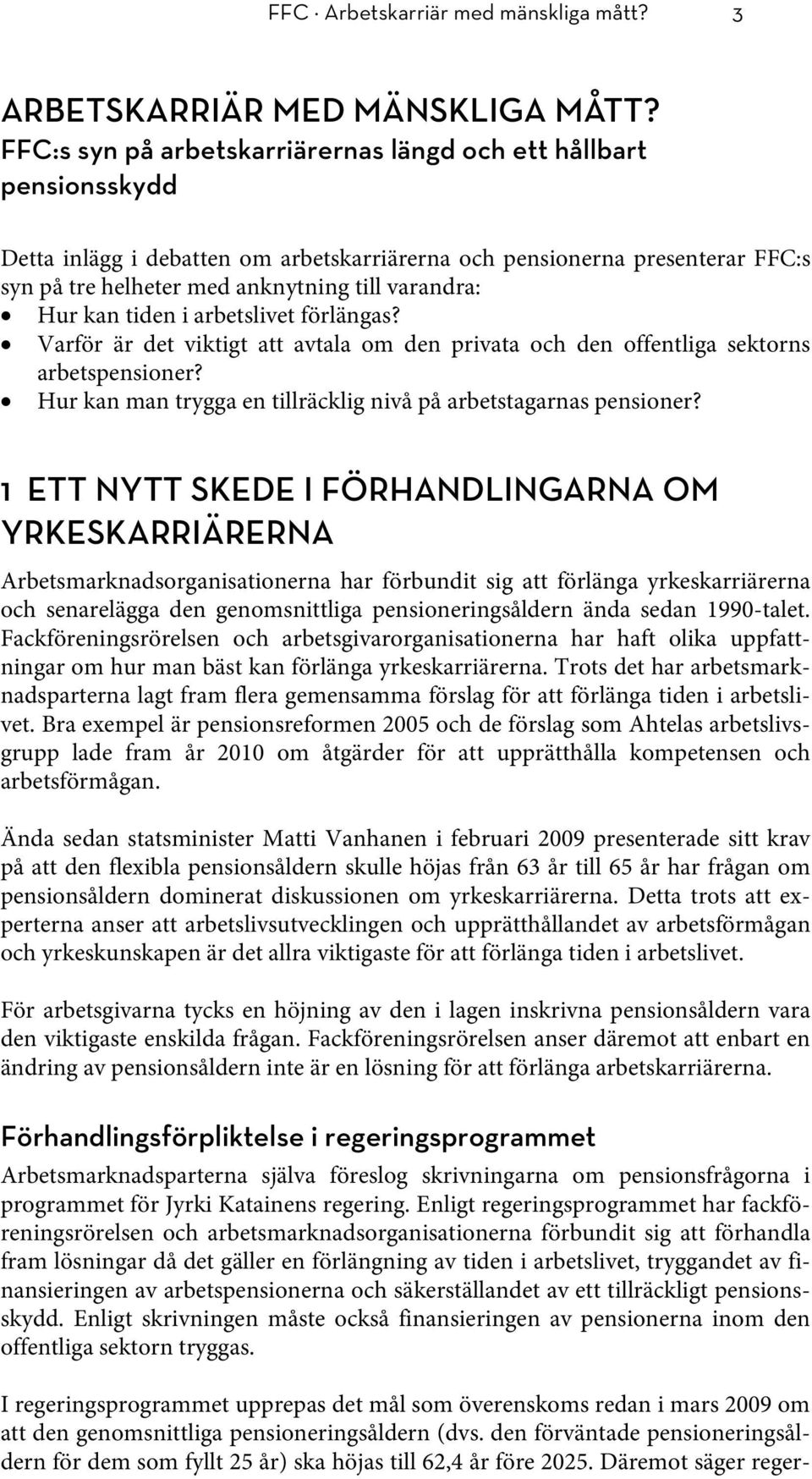 FFC · Arbetskarriär med mänskliga mått? 3

ARBETSKARRIÄR MED MÄNSKLIGA MÅTT?
FFC:s syn på arbetskarriärernas längd och ett hållbart pensionsskydd

Detta inlägg i debatten om arbetskarriärerna och pensionerna presenterar FFC:s syn på tre helheter med anknytning till varandra:
• Hur kan tiden i arbetslivet förlängas?
• Varför är det viktigt att avtala om den privata och den offentliga sektorns arbetspensioner?
• Hur kan man trygga en tillräcklig nivå på arbetstagarnas pensioner?

1 ETT NYTT SKEDE I FÖRHANDLINGARNA OM YRKESKARRIÄRERNA

Arbetsmarknadsorganisationerna har förbundit sig att förlänga yrkeskarriärerna och senarelägga den genomsnittliga pensioneringsåldern ända sedan 1990-talet. Fackföreningsrörelsen och arbetsgivarorganisationerna har haft olika uppfattningar om hur man bäst kan förlänga yrkeskarriärerna. Trots det har arbetsmarknadsparterna lagt fram flera gemensamma förslag för att förlänga tiden i arbetslivet. Bra exempel är pensionsreformen 2005 och de förslag som Ahtelas arbetslivsgrupp lade fram år 2010 om åtgärder för att upprätthålla kompetensen och arbetsförmågan.

Ända sedan statsminister Matti Vanhanen i februari 2009 presenterade sitt krav på att den flexibla pensionsåldern skulle höjas från 63 år till 65 år har frågan om pensionsåldern dominerat diskussionen om yrkeskarriärerna. Detta trots att experterna anser att arbetslivsutvecklingen och upprätthållandet av arbetsförmågan och yrkeskunskapen är det allra viktigaste för att förlänga tiden i arbetslivet.

För arbetsgivarna tycks en höjning av den i lagen inskrivna pensionsåldern vara den viktigaste enskilda frågan. Fackföreningsrörelsen anser däremot att enbart en ändring av pensionsåldern inte är en lösning för att förlänga arbetskarriärerna.

Förhandlingsförpliktelse i regeringsprogrammet
Arbetsmarknadsparterna själva föreslog skrivningarna om pensionsfrågorna i programmet för Jyrki Katainens regering. Enligt regeringsprogrammet har fackföreningsrörelsen och arbetsmarknadsorganisationerna förbundit sig att förhandla fram lösningar då det gäller en förlängning av tiden i arbetslivet, tryggandet av finansieringen av arbetspensionerna och säkerställandet av ett tillräckligt pensionsskydd. Enligt skrivningen måste också finansieringen av pensionerna inom den offentliga sektorn tryggas.

I regeringsprogrammet upprepas det mål som överenskoms redan i mars 2009 om att den genomsnittliga pensioneringsåldern (dvs. den förväntade pensioneringsåldern för dem som fyllt 25 år) ska höjas till 62,4 år före 2025. Däremot säger reger-